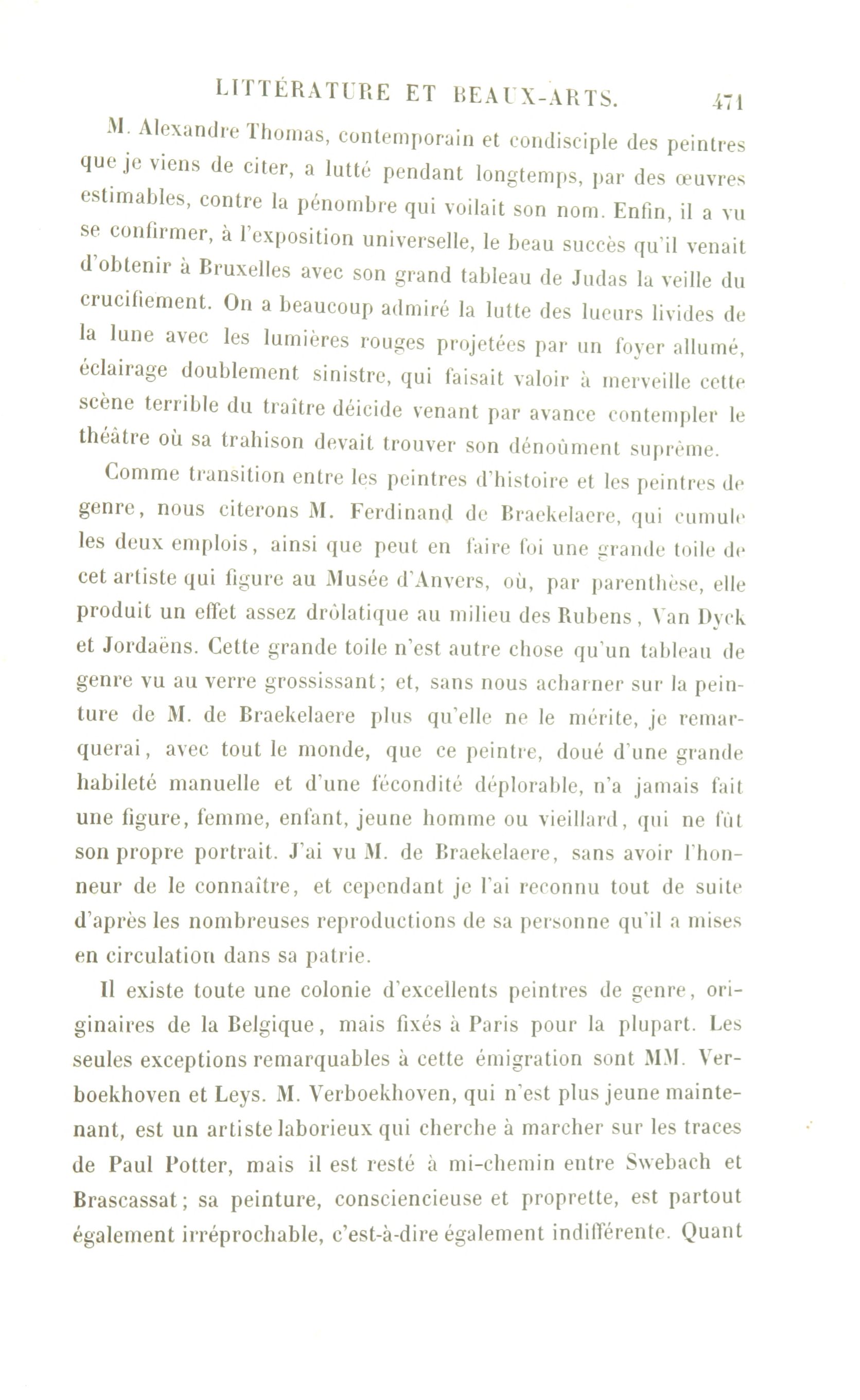 LITTÉRATURE ET BEAUX-ARTS. 471

M. Alexandre Thomas, contemporain et condisciple des peintres que je viens de citer, a lutté pendant longtemps, par des œuvres estimables, contre la pénombre qui voilait son nom. Enfin, il a vu se confirmer, à l'exposition universelle, le beau succès qu'il venait d'obtenir à Bruxelles avec son grand tableau de Judas la veille du crucifiement. On a beaucoup admiré la lutte des lueurs livides de la lune avec les lumières rouges projetées par un foyer allumé, éclairage doublement sinistre, qui faisait valoir à merveille cette scène terrible du traître déicide venant par avance contempler le théâtre où sa trahison devait trouver son dénoûment suprême.

Comme transition entre les peintres d'histoire et les peintres de genre, nous citerons M. Ferdinand de Braekelaere, qui cumule les deux emplois, ainsi que peut en faire foi une grande toile de cet artiste qui figure au Musée d'Anvers, où, par parenthèse, elle produit un effet assez drôlatique au milieu des Rubens, Van Dyck et Jordaëns. Cette grande toile n'est autre chose qu'un tableau de genre vu au verre grossissant; et, sans nous acharner sur la peinture de M. de Braekelaere plus qu'elle ne le mérite, je remarquerai, avec tout le monde, que ce peintre, doué d'une grande habileté manuelle et d'une fécondité déplorable, n'a jamais fait une figure, femme, enfant, jeune homme ou vieillard, qui ne fût son propre portrait. J'ai vu M. de Braekelaere, sans avoir l'honneur de le connaître, et cependant je l'ai reconnu tout de suite d'après les nombreuses reproductions de sa personne qu'il a mises en circulation dans sa patrie.

Il existe toute une colonie d'excellents peintres de genre, originaires de la Belgique, mais fixés à Paris pour la plupart. Les seules exceptions remarquables à cette émigration sont MM. Verboekhoven et Leys. M. Verboekhoven, qui n'est plus jeune maintenant, est un artiste laborieux qui cherche à marcher sur les traces de Paul Potter, mais il est resté à mi-chemin entre Swebach et Brascassat; sa peinture, consciencieuse et proprette, est partout également irréprochable, c'est-à-dire également indifférente. Quant